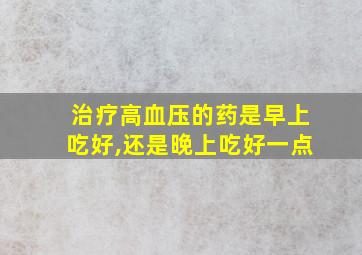 治疗高血压的药是早上吃好,还是晚上吃好一点